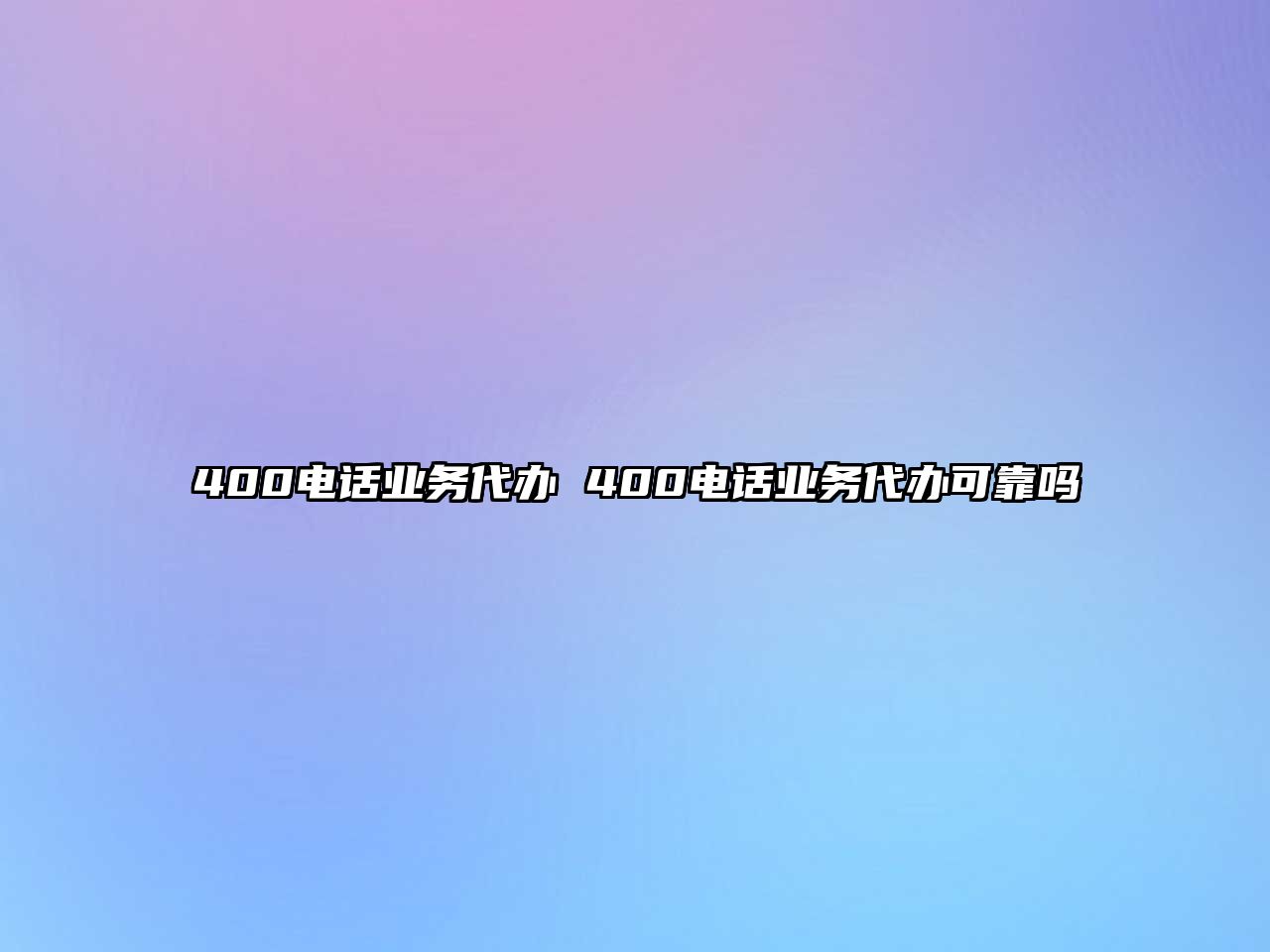 400电话业务代办 400电话业务代办可靠吗